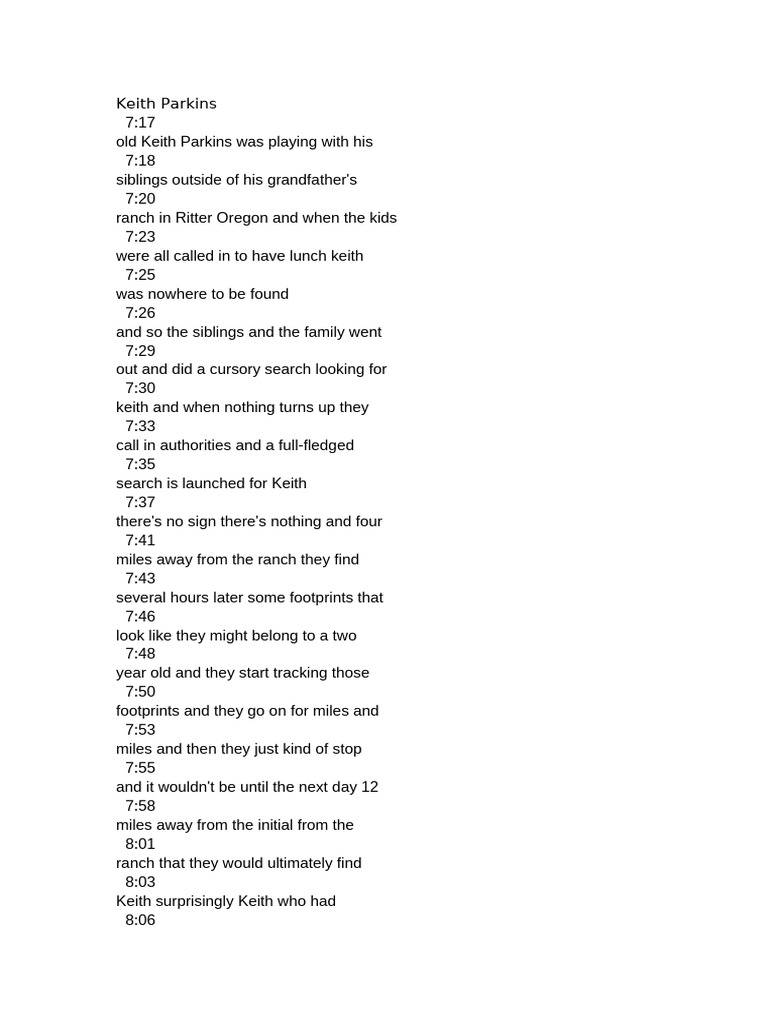 Keith Parkins
7:17
old Keith Parkins was playing with his
7:18
siblings outside of his grandfather's
7:20
ranch in Ritter Oregon and when the kids
7:23
were all called in to have lunch keith
7:25
was nowhere to be found
7:26
and so the siblings and the family went
7:29
out and did a cursory search looking for
7:30
keith and when nothing turns up they
7:33
call in authorities and a full-fledged
7:35
search is launched for Keith
7:37
there's no sign there's nothing and four
7:41
miles away from the ranch they find
7:43
several hours later some footprints that
7:46
look like they might belong to a two
7:48
year old and they start tracking those
7:50
footprints and they go on for miles and
7:53
miles and then they just kind of stop
7:55
and it wouldn't be until the next day 12
7:58
miles away from the initial from the
8:01
ranch that they would ultimately find
8:03
Keith surprisingly Keith who had
8:06